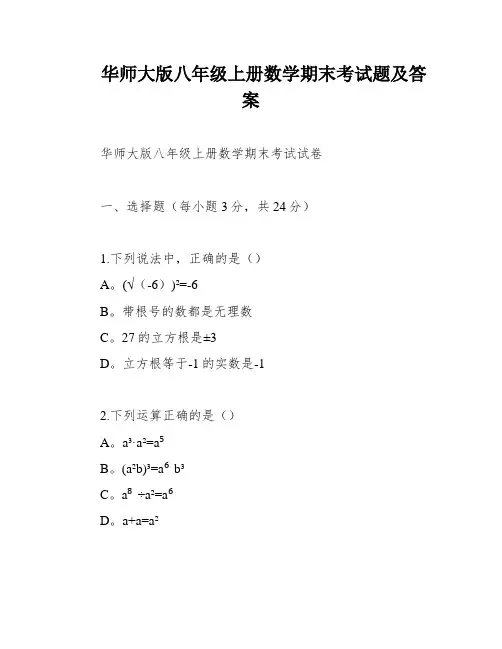 华师大版八年级上册数学期末考试题及答案

华师大版八年级上册数学期末考试试卷

一、选择题（每小题3分，共24分）

1.下列说法中，正确的是（）

A。$(\sqrt{(-6)})^2=-6$

B。带根号的数都是无理数

C。27的立方根是±3

D。立方根等于-1的实数是-1

2.下列运算正确的是（）

A。$a^3 \cdot a^2=a^5$

B。$(a^2b)^3=a^6b^3$

C。$a^8 \div a^2=a^6$

D。$a+a=a^2$